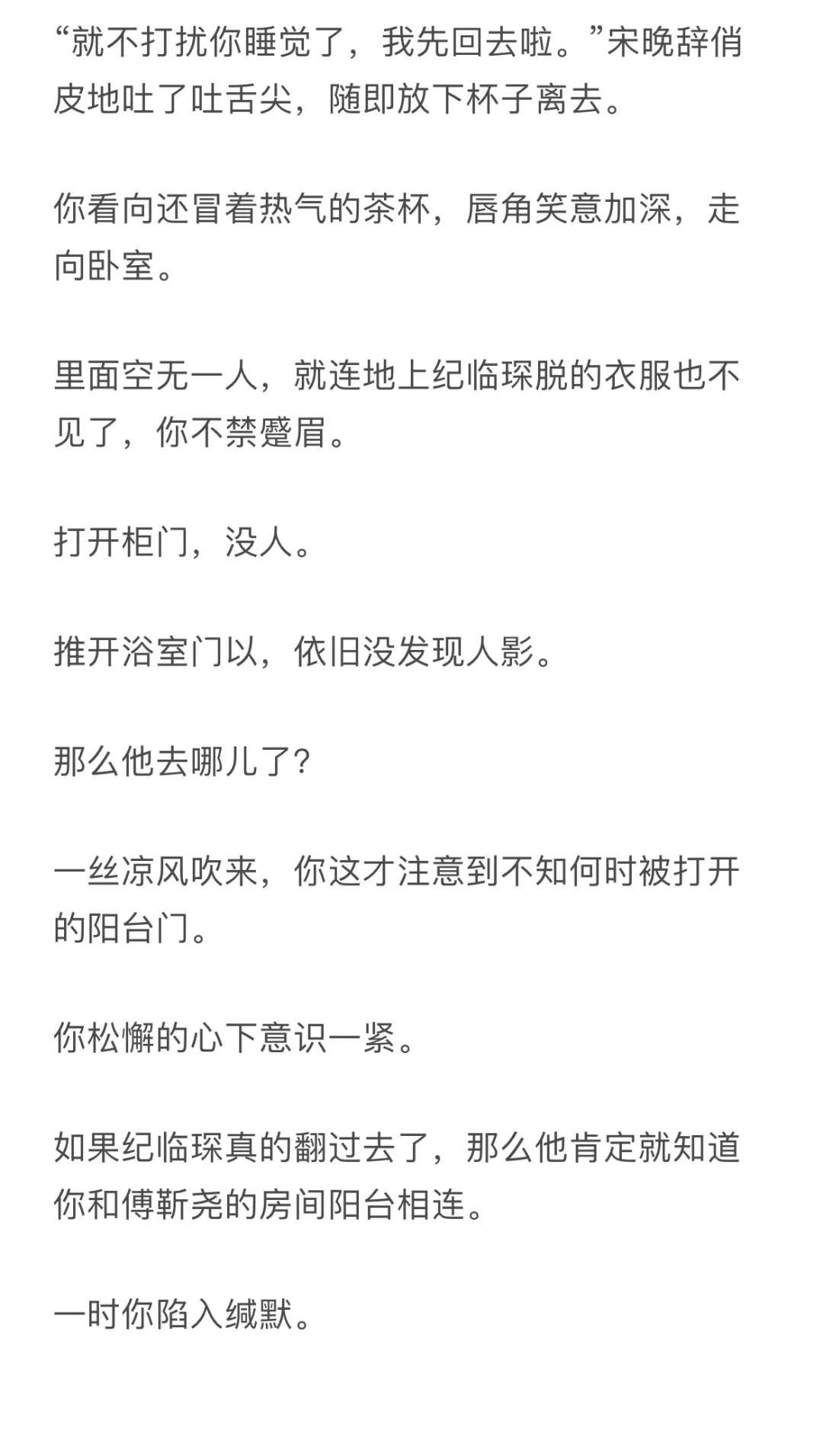 “就不打扰你睡觉了，我先回去啦。”宋晚辞俏皮地吐了吐舌尖，随即放下杯子离去。

你看向还冒着热气的茶杯，唇角笑意加深，走向卧室。

里面空无一人，就连地上纪临琛脱的衣服也不见了，你不禁蹙眉。

打开柜门，没人。

推开浴室门以，依旧没发现人影。

那么他去哪儿了?

一丝凉风吹来，你这才注意到不知何时被打开的阳台门。

你松懈的心下意识一紧。

如果纪临琛真的翻过去了，那么他肯定就知道你和傅靳尧的房间阳台相连。

一时你陷入缄默。